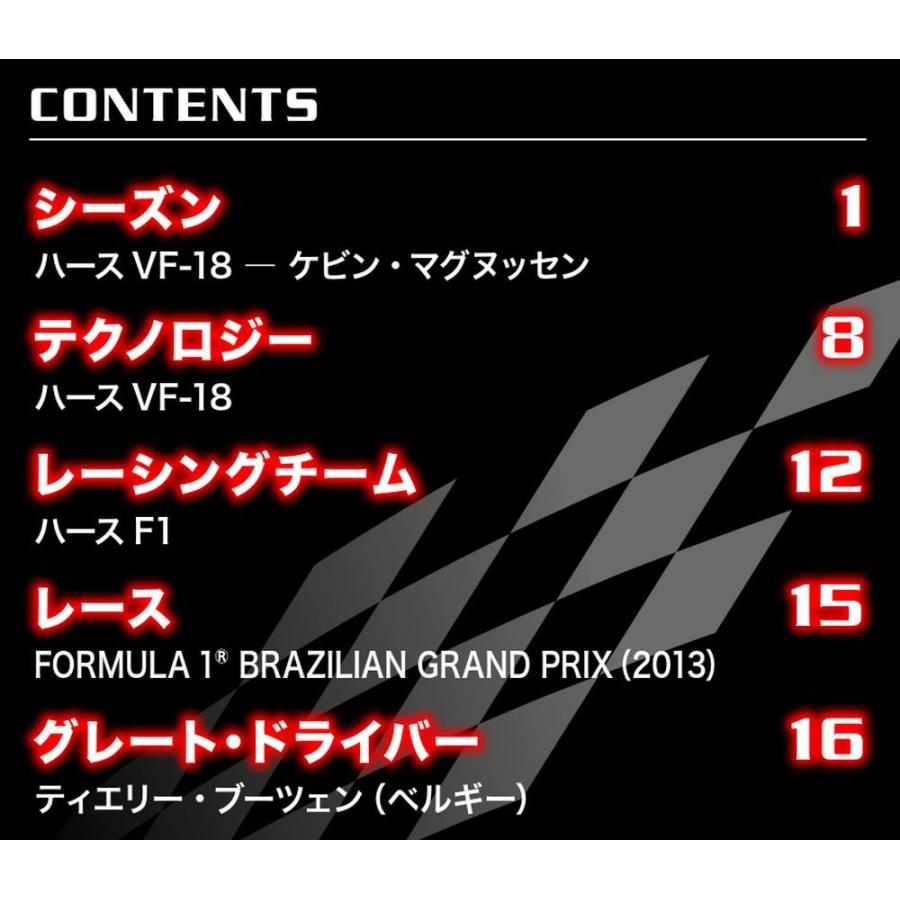 CONTENTS

シーズン 1
ハース VF-18 — ケビン・マグヌッセン

テクノロジー 8
ハース VF-18

レーシングチーム 12
ハース F1

レース 15
FORMULA 1® BRAZILIAN GRAND PRIX (2013)

グレート・ドライバー 16
ティエリー・ブーツェン (ベルギー)